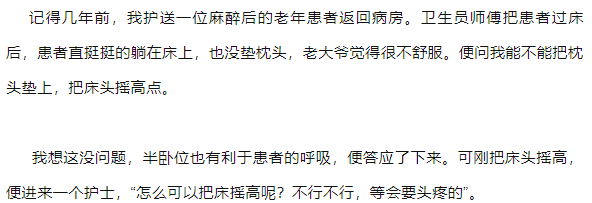 记得几年前，我护送一位麻醉后的老年患者返回病房。卫生员师傅把患者过床后，患者直挺挺的躺在床上，也没垫枕头，老大爷觉得很不舒服。便问我能不能把枕头垫上，把床头摇高点。

我想这没问题，半卧位也有利于患者的呼吸，便答应了下来。可刚把床头摇高，便进来一个护士，“怎么可以把床摇高呢？不行不行，等会要头疼的”。